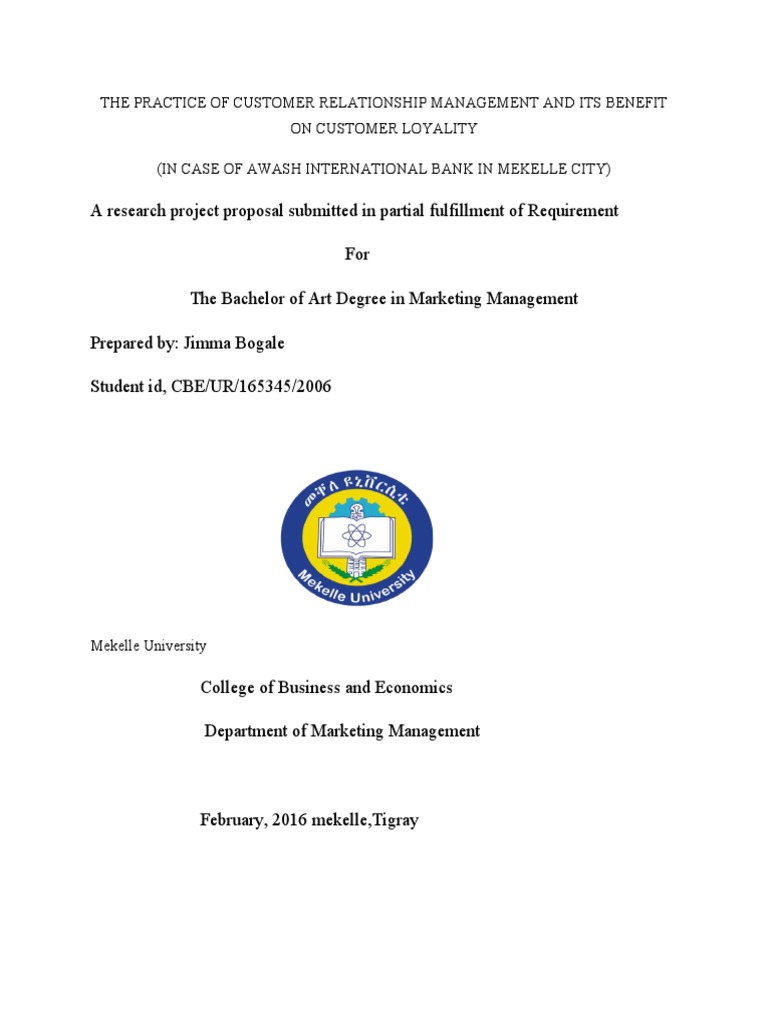 THE PRACTICE OF CUSTOMER RELATIONSHIP MANAGEMENT AND ITS BENEFIT ON CUSTOMER LOYALITY

(IN CASE OF AWASH INTERNATIONAL BANK IN MEKELLE CITY)

A research project proposal submitted in partial fulfillment of Requirement

For

The Bachelor of Art Degree in Marketing Management

Prepared by: Jimma Bogale

Student id, CBE/UR/165345/2006

መቐለ ዩኒቨርሲቲ

Mekelle University

Mekelle University

College of Business and Economics

Department of Marketing Management

February, 2016 mekelle,Tigray